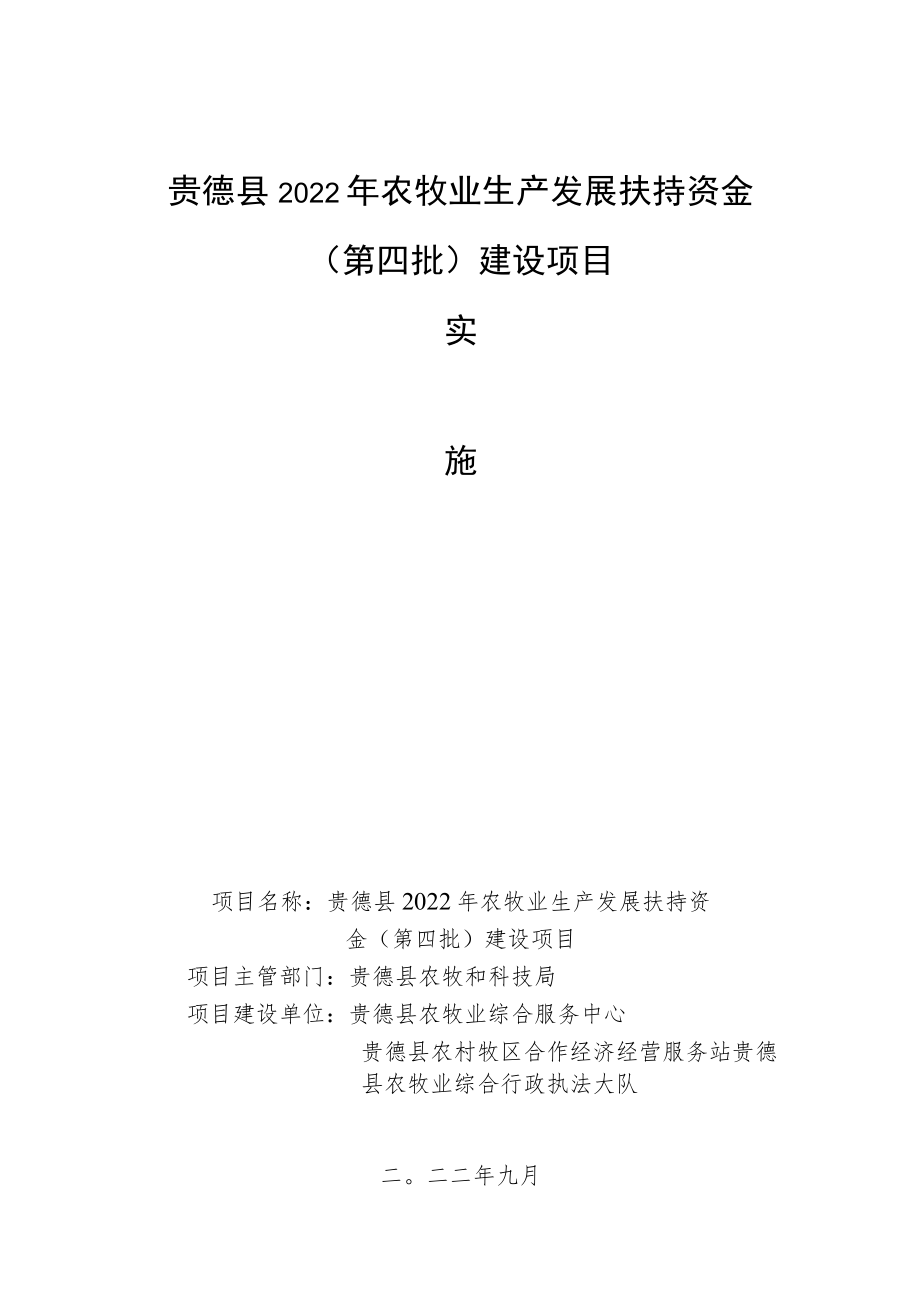 贵德县2022年农牧业生产发展扶持资金

（第四批）建设项目

实

施

项目名称：贵德县2022年农牧业生产发展扶持资金（第四批）建设项目

项目主管部门：贵德县农牧和科技局

项目建设单位：贵德县农牧业综合服务中心

贵德县农村牧区合作经济经营服务站贵德县农牧业综合行政执法大队

二。二二年九月